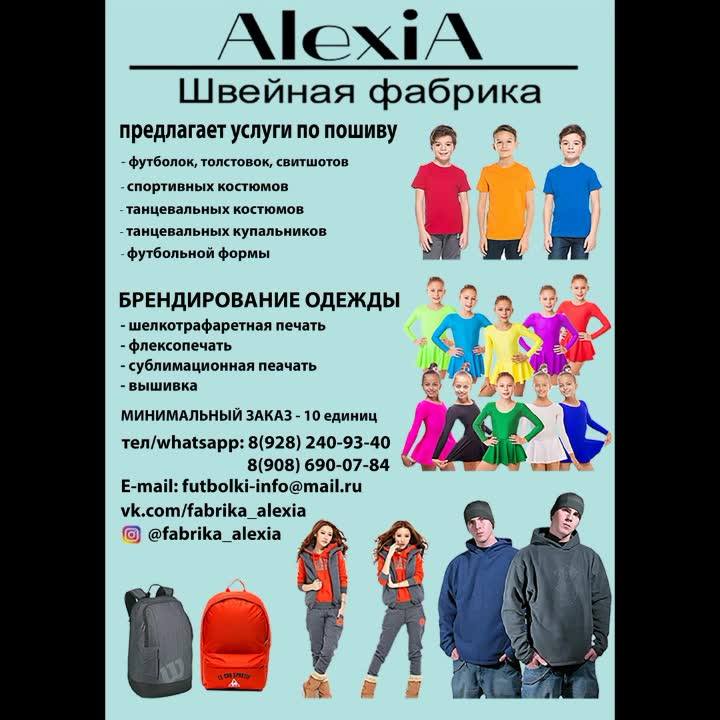 AlexiA

Швейная фабрика

предлагает услуги по пошиву

- футболок, толстовок, свитшотов
- спортивных костюмов
- танцевальных костюмов
- танцевальных купальников
- футбольной формы

БРЕНДИРОВАНИЕ ОДЕЖДЫ

- шелкотрафаретная печать
- флексопечать
- сублимационная пеачать
- вышивка

МИНИМАЛЬНЫЙ ЗАКАЗ - 10 единиц

тел/whatsapp: 8(928) 240-93-40
8(908) 690-07-84

E-mail: futbolki-info@mail.ru
vk.com/fabrika_alexia
@fabrika_alexia